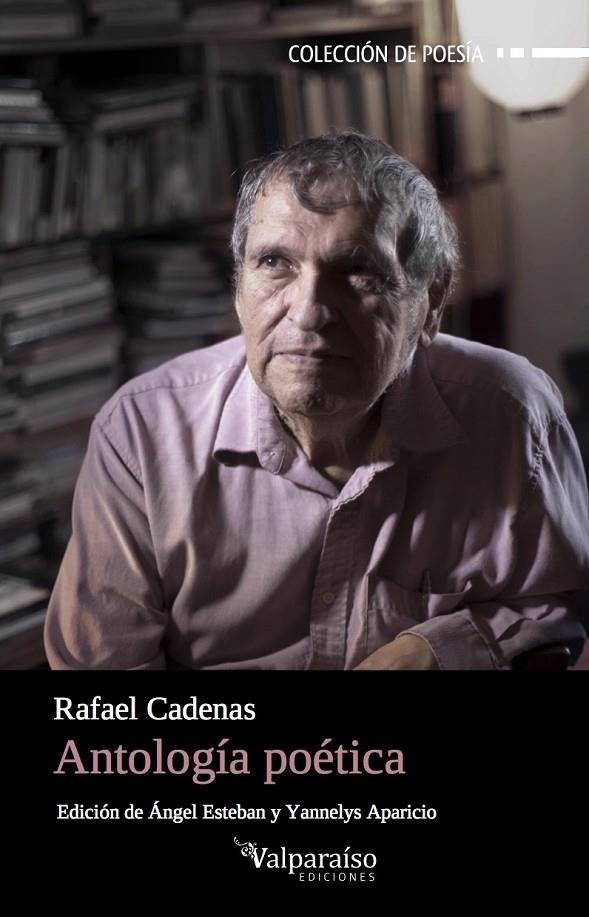 COLECCIÓN DE POESÍA

Rafael Cadenas

Antología poética

Edición de Ángel Esteban y Yannelys Aparicio

Valparaíso
EDICIONES